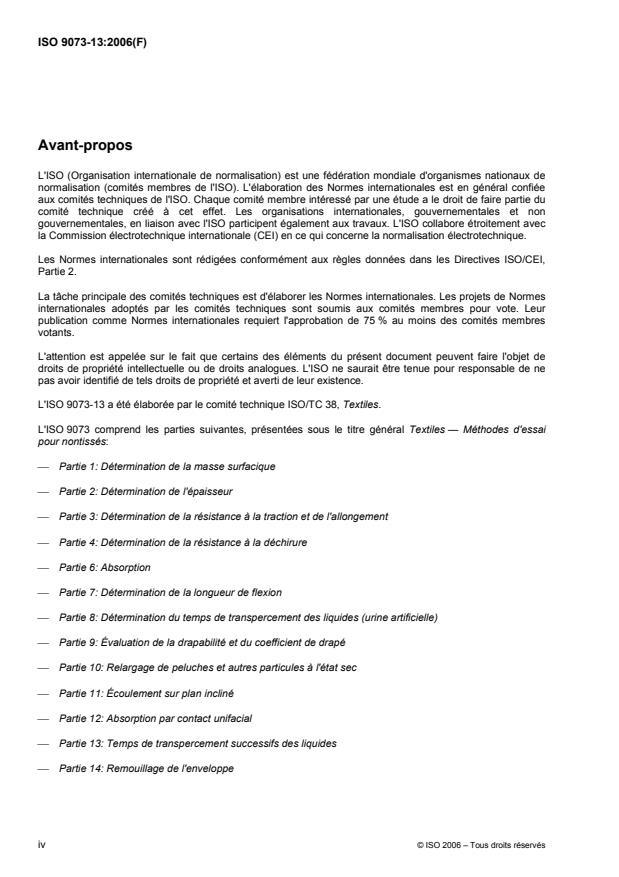 ISO 9073-13:2006(F)

Avant-propos

L'ISO (Organisation internationale de normalisation) est une fédération mondiale d'organismes nationaux de normalisation (comités membres de l'ISO). L'élaboration des Normes internationales est en général confiée aux comités techniques de l'ISO. Chaque comité membre intéressé par une étude a le droit de faire partie du comité technique créé à cet effet. Les organisations internationales, gouvernementales et non gouvernementales, en liaison avec l'ISO participent également aux travaux. L'ISO collabore étroitement avec la Commission électrotechnique internationale (CEI) en ce qui concerne la normalisation électrotechnique.

Les Normes internationales sont rédigées conformément aux règles données dans les Directives ISO/CEI, Partie 2.

La tâche principale des comités techniques est d'élaborer les Normes internationales. Les projets de Normes internationales adoptés par les comités techniques sont soumis aux comités membres pour vote. Leur publication comme Normes internationales requiert l'approbation de 75 % au moins des comités membres votants.

L'attention est appelée sur le fait que certains des éléments du présent document peuvent faire l'objet de droits de propriété intellectuelle ou de droits analogues. L'ISO ne saurait être tenue pour responsable de ne pas avoir identifié de tels droits de propriété et averti de leur existence.

L'ISO 9073-13 a été élaborée par le comité technique ISO/TC 38, Textiles.

L'ISO 9073 comprend les parties suivantes, présentées sous le titre général Textiles — Méthodes d'essai pour nontissés:

— Partie 1: Détermination de la masse surfacique

— Partie 2: Détermination de l'épaisseur

— Partie 3: Détermination de la résistance à la traction et de l'allongement

— Partie 4: Détermination de la résistance à la déchirure

— Partie 6: Absorption

— Partie 7: Détermination de la longueur de flexion

— Partie 8: Détermination du temps de transpercement des liquides (urine artificielle)

— Partie 9: Évaluation de la drapabilité et du coefficient de drapé

— Partie 10: Relargage de peluches et autres particules à l'état sec

— Partie 11: Écoulement sur plan incliné

— Partie 12: Absorption par contact unifacial

— Partie 13: Temps de transpercement successifs des liquides

— Partie 14: Remouillage de l'enveloppe

iv

© ISO 2006 – Tous droits réservés